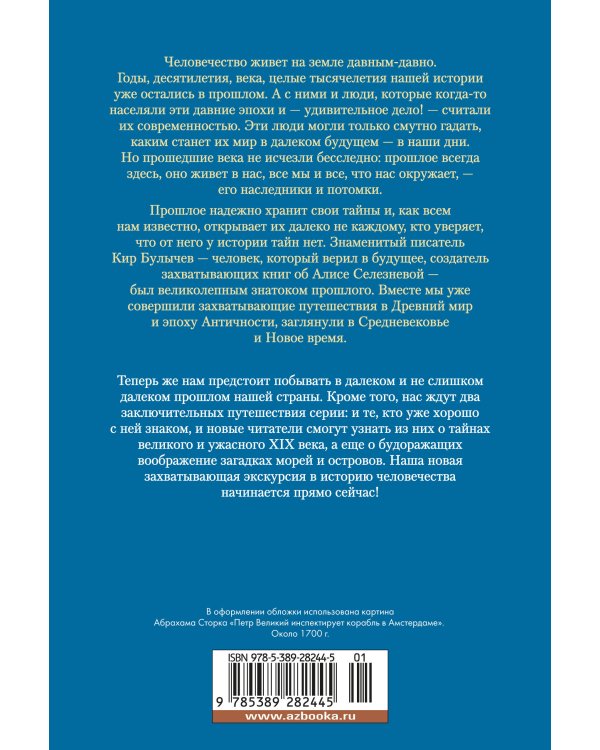 Человечество живет на земле давным-давно. Годы, десятилетия, века, целые тысячелетия нашей истории уже остались в прошлом. А с ними и люди, которые когда-то населяли эти давние эпохи и — удивительное дело! — считали их современностью. Эти люди могли только смутно гадать, каким станет их мир в далеком будущем — в наши дни. Но прошедшие века не исчезли бесследно: прошлое всегда здесь, оно живет в нас, все мы и все, что нас окружает, — его наследники и потомки.

Прошлое надежно хранит свои тайны и, как всем нам известно, открывает их далеко не каждому, кто уверяет, что от него у истории тайн нет. Знаменитый писатель Кир Булычев — человек, который верил в будущее, создатель захватывающих книг об Алисе Селезневой — был великолепным знатоком прошлого. Вместе мы уже совершили захватывающие путешествия в Древний мир и эпоху Античности, заглянули в Средневековье и Новое время.

Теперь же нам предстоит побывать в далеком и не слишком далеком прошлом нашей страны. Кроме того, нас ждут два заключительных путешествия серии: и те, кто уже хорошо с ней знаком, и новые читатели смогут узнать из них о тайнах великого и ужасного XIX века, а еще о будоражащих воображение загадках морей и островов. Наша новая захватывающая экскурсия в историю человечества начинается прямо сейчас!

В оформлении обложки использована картина Абрахама Сторка «Петр Великий инспектирует корабль в Амстердаме». Около 1700 г.

ISBN 978-5-389-28244-5 01

9 785389 282445

www.azbooka.ru